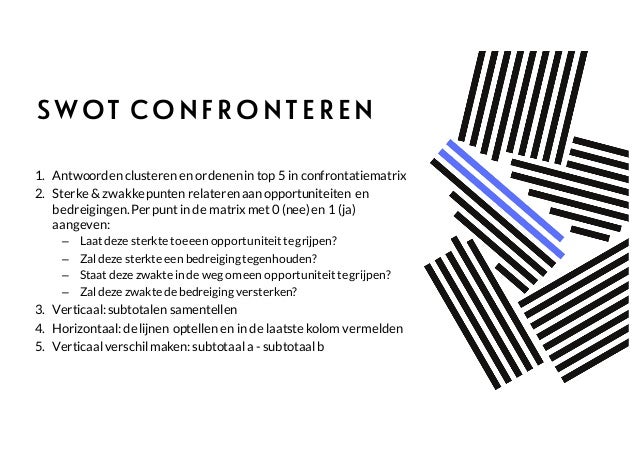 SWOT CONFRONTEREN

1. Antwoorden clusteren en ordenen in top 5 in confrontatiematrix
2. Sterke & zwakke punten relateren aan opportuniteiten en bedreigingen. Per punt in de matrix met 0 (nee) en 1 (ja) aangeven:
- Laat deze sterkte toe een opportuniteit te grijpen?
- Zal deze sterkte een bedreiging tegenhouden?
- Staat deze zwakte in de weg om een opportuniteit te grijpen?
- Zal deze zwakte de bedreiging versterken?
3. Verticaal: subtotalen samentellen
4. Horizontaal: de lijnen optellen en in de laatste kolom vermelden
5. Verticaal verschil maken: subtotaal a - subtotaal b